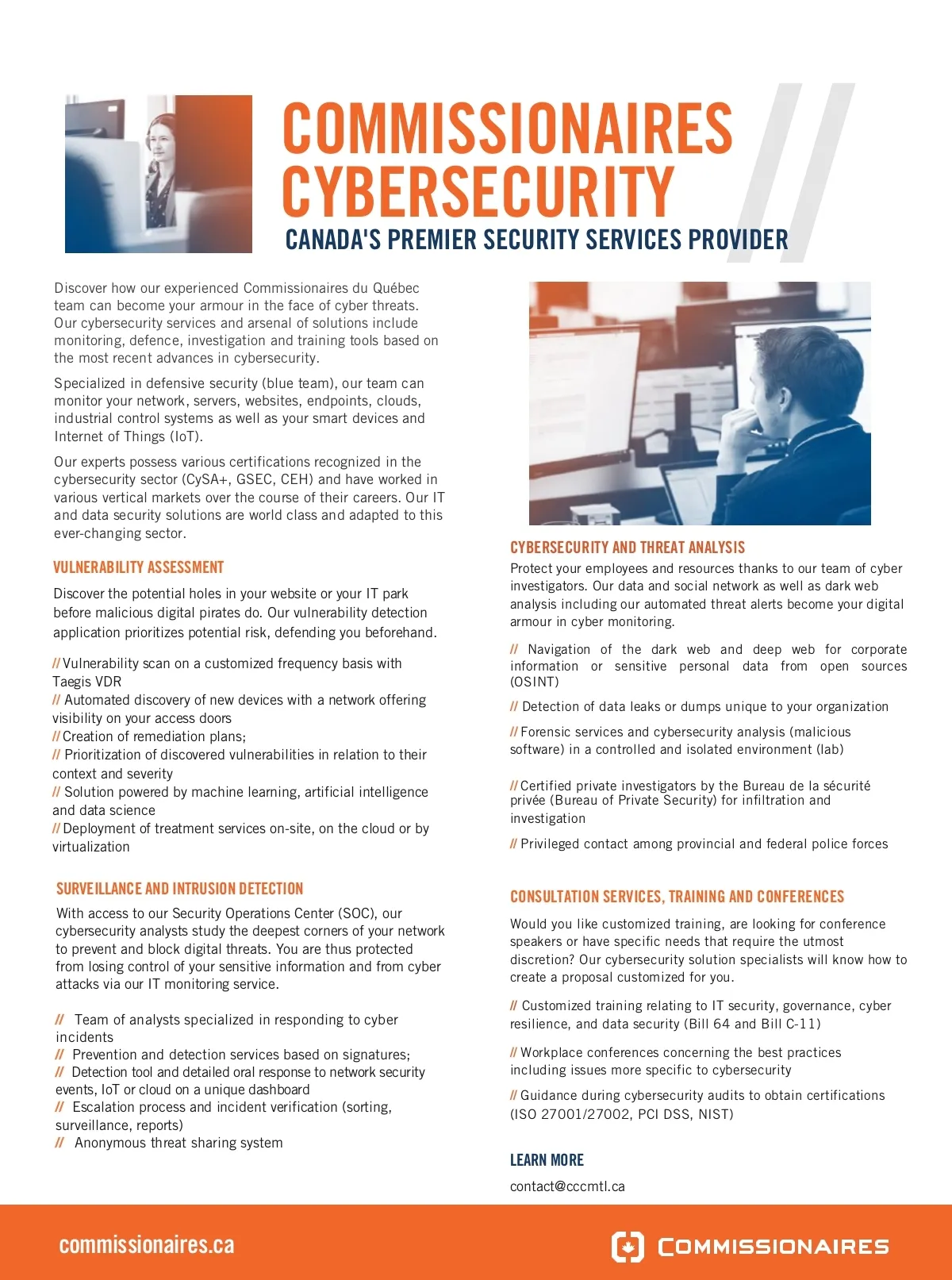 COMMISSIONAIRES CYBERSECURITY

CANADA'S PREMIER SECURITY SERVICES PROVIDER

Discover how our experienced Commissionaires du Québec team can become your armour in the face of cyber threats. Our cybersecurity services and arsenal of solutions include monitoring, defence, investigation and training tools based on the most recent advances in cybersecurity.

Specialized in defensive security (blue team), our team can monitor your network, servers, websites, endpoints, clouds, industrial control systems as well as your smart devices and Internet of Things (IoT).

Our experts possess various certifications recognized in the cybersecurity sector (CySA+, GSEC, CEH) and have worked in various vertical markets over the course of their careers. Our IT and data security solutions are world class and adapted to this ever-changing sector.

VULNERABILITY ASSESSMENT

Discover the potential holes in your website or your IT park before malicious digital pirates do. Our vulnerability detection application prioritizes potential risk, defending you beforehand.

// Vulnerability scan on a customized frequency basis with Taegis VDR
// Automated discovery of new devices with a network offering visibility on your access doors
// Creation of remediation plans;
// Prioritization of discovered vulnerabilities in relation to their context and severity
// Solution powered by machine learning, artificial intelligence and data science
// Deployment of treatment services on-site, on the cloud or by virtualization

SURVEILLANCE AND INTRUSION DETECTION

With access to our Security Operations Center (SOC), our cybersecurity analysts study the deepest corners of your network to prevent and block digital threats. You are thus protected from losing control of your sensitive information and from cyber attacks via our IT monitoring service.

// Team of analysts specialized in responding to cyber incidents
// Prevention and detection services based on signatures;
// Detection tool and detailed oral response to network security events, IoT or cloud on a unique dashboard
// Escalation process and incident verification (sorting, surveillance, reports)
// Anonymous threat sharing system

CYBERSECURITY AND THREAT ANALYSIS

Protect your employees and resources thanks to our team of cyber investigators. Our data and social network as well as dark web analysis including our automated threat alerts become your digital armour in cyber monitoring.

// Navigation of the dark web and deep web for corporate information or sensitive personal data from open sources (OSINT)

// Detection of data leaks or dumps unique to your organization

// Forensic services and cybersecurity analysis (malicious software) in a controlled and isolated environment (lab)

// Certified private investigators by the Bureau de la sécurité privée (Bureau of Private Security) for infiltration and investigation

// Privileged contact among provincial and federal police forces

CONSULTATION SERVICES, TRAINING AND CONFERENCES

Would you like customized training, are looking for conference speakers or have specific needs that require the utmost discretion? Our cybersecurity solution specialists will know how to create a proposal customized for you.

// Customized training relating to IT security, governance, cyber resilience, and data security (Bill 64 and Bill C-11)

// Workplace conferences concerning the best practices including issues more specific to cybersecurity

// Guidance during cybersecurity audits to obtain certifications (ISO 27001/27002, PCI DSS, NIST)

LEARN MORE

contact@cccmtl.ca

commissionaires.ca

COMMISSIONAIRES